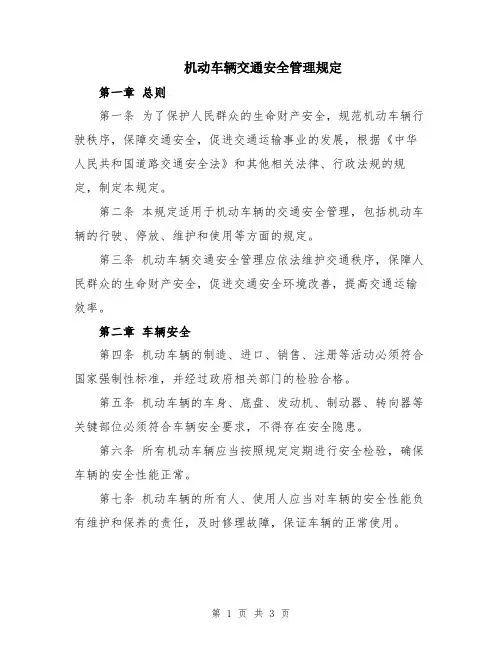 机动车辆交通安全管理规定

第一章 总则

第一条 为了保护人民群众的生命财产安全，规范机动车辆行驶秩序，保障交通安全，促进交通运输事业的发展，根据《中华人民共和国道路交通安全法》和其他相关法律、行政法规的规定，制定本规定。

第二条 本规定适用于机动车辆的交通安全管理，包括机动车辆的行驶、停放、维护和使用等方面的规定。

第三条 机动车辆交通安全管理应依法维护交通秩序，保障人民群众的生命财产安全，促进交通安全环境改善，提高交通运输效率。

第二章 车辆安全

第四条 机动车辆的制造、进口、销售、注册等活动必须符合国家强制性标准，并经过政府相关部门的检验合格。

第五条 机动车辆的车身、底盘、发动机、制动器、转向器等关键部位必须符合车辆安全要求，不得存在安全隐患。

第六条 所有机动车辆应当按照规定定期进行安全检验，确保车辆的安全性能正常。

第七条 机动车辆的所有人、使用人应当对车辆的安全性能负有维护和保养的责任，及时修理故障，保证车辆的正常使用。

第 1 页 共 3 页